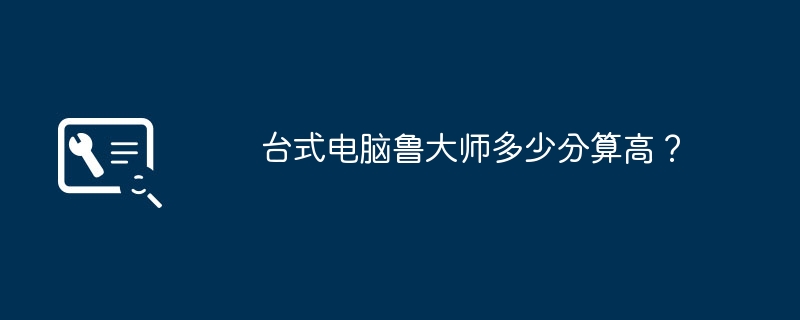 台式电脑鲁大师多少分算高？